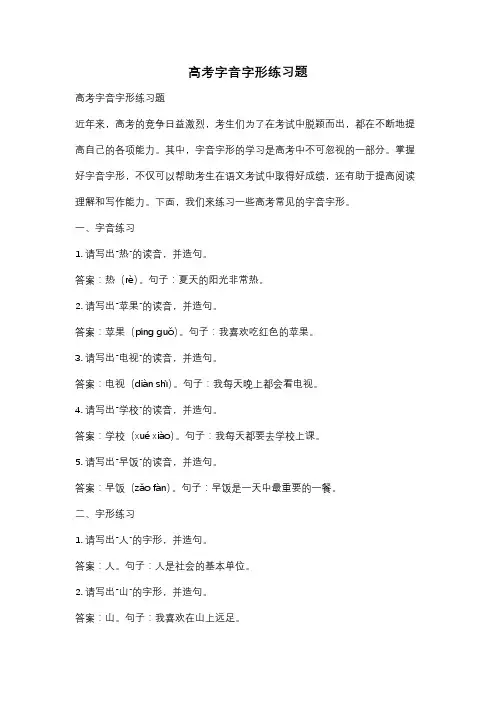 高考字音字形练习题

高考字音字形练习题

近年来，高考的竞争日益激烈，考生们为了在考试中脱颖而出，都在不断地提高自己的各项能力。其中，字音字形的学习是高考中不可忽视的一部分。掌握好字音字形，不仅可以帮助考生在语文考试中取得好成绩，还有助于提高阅读理解和写作能力。下面，我们来练习一些高考常见的字音字形。

一、字音练习

1. 请写出"热"的读音，并造句。

答案：热（rè）。句子：夏天的阳光非常热。

2. 请写出"苹果"的读音，并造句。

答案：苹果（píng guǒ）。句子：我喜欢吃红色的苹果。

3. 请写出"电视"的读音，并造句。

答案：电视（diàn shì）。句子：我每天晚上都会看电视。

4. 请写出"学校"的读音，并造句。

答案：学校（xué xiào）。句子：我每天都要去学校上课。

5. 请写出"早饭"的读音，并造句。

答案：早饭（zǎo fàn）。句子：早饭是一天中最重要的一餐。

二、字形练习

1. 请写出"人"的字形，并造句。

答案：人。句子：人是社会的基本单位。

2. 请写出"山"的字形，并造句。

答案：山。句子：我喜欢在山上远足。